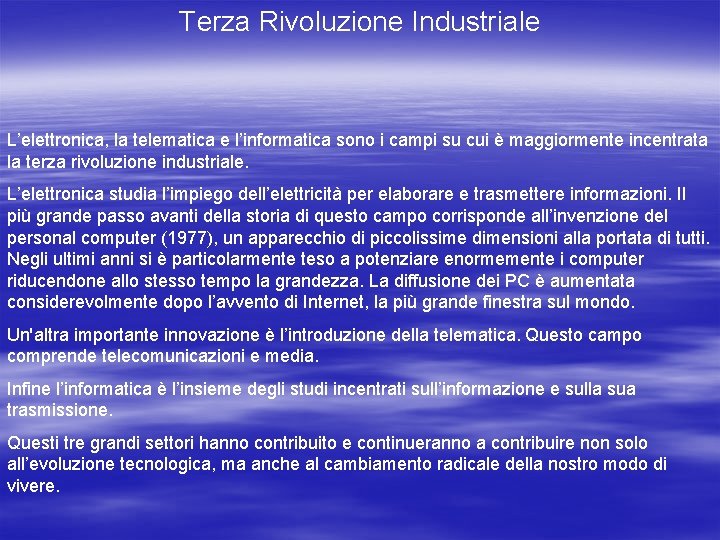 Terza Rivoluzione Industriale

L’elettronica, la telematica e l’informatica sono i campi su cui è maggiormente incentrata la terza rivoluzione industriale.

L’elettronica studia l’impiego dell’elettricità per elaborare e trasmettere informazioni. Il più grande passo avanti della storia di questo campo corrisponde all’invenzione del personal computer (1977), un apparecchio di piccolissime dimensioni alla portata di tutti. Negli ultimi anni si è particolarmente teso a potenziare enormemente i computer riducendone allo stesso tempo la grandezza. La diffusione dei PC è aumentata considerevolmente dopo l’avvento di Internet, la più grande finestra sul mondo.

Un'altra importante innovazione è l’introduzione della telematica. Questo campo comprende telecomunicazioni e media.

Infine l’informatica è l’insieme degli studi incentrati sull’informazione e sulla sua trasmissione.

Questi tre grandi settori hanno contribuito e continueranno a contribuire non solo all’evoluzione tecnologica, ma anche al cambiamento radicale della nostro modo di vivere.